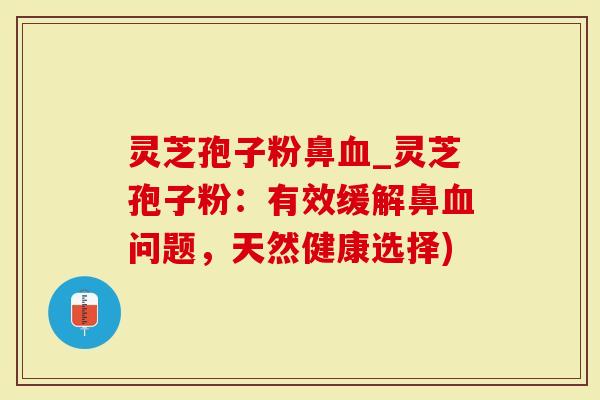 灵芝孢子粉鼻血_灵芝孢子粉：有效缓解鼻血问题，天然健康选择)